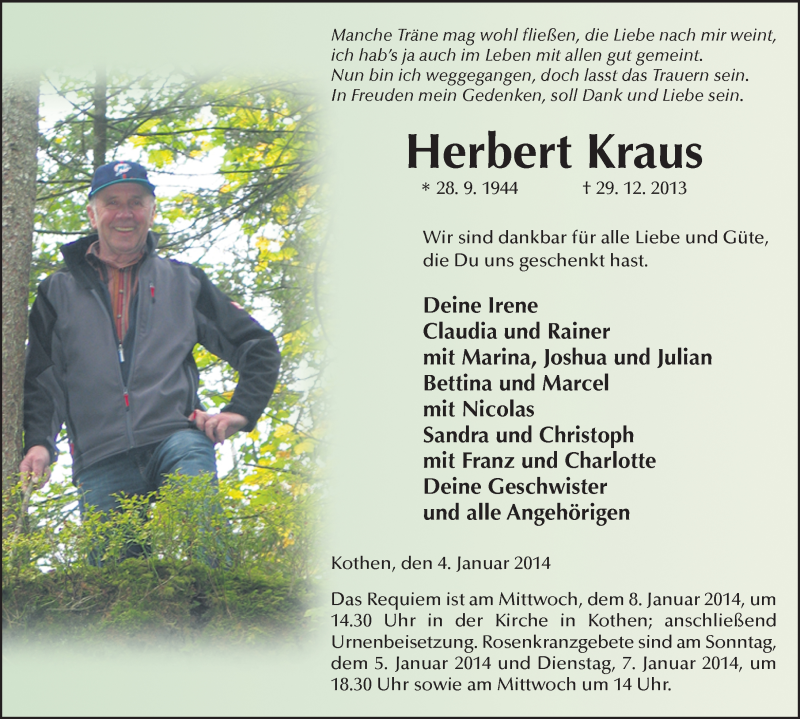 Manche Träne mag wohl fließen, die Liebe nach mir weint,
ich hab's ja auch im Leben mit allen gut gemeint.
Nun bin ich weggegangen, doch lasst das Trauern sein.
In Freuden mein Gedenken, soll Dank und Liebe sein.

Herbert Kraus

* 28. 9. 1944 † 29. 12. 2013

Wir sind dankbar für alle Liebe und Güte, die Du uns geschenkt hast.

Deine Irene
Claudia und Rainer
mit Marina, Joshua und Julian
Bettina und Marcel
mit Nicolas
Sandra und Christoph
mit Franz und Charlotte
Deine Geschwister
und alle Angehörigen

Kothen, den 4. Januar 2014

Das Requiem ist am Mittwoch, dem 8. Januar 2014, um 14.30 Uhr in der Kirche in Kothen; anschließend Urnenbeisetzung. Rosenkranzgebete sind am Sonntag, dem 5. Januar 2014 und Dienstag, 7. Januar 2014, um 18.30 Uhr sowie am Mittwoch um 14 Uhr.